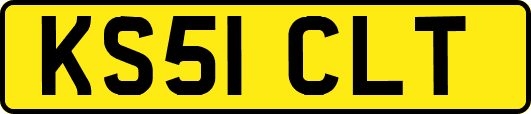 KS51 CLT